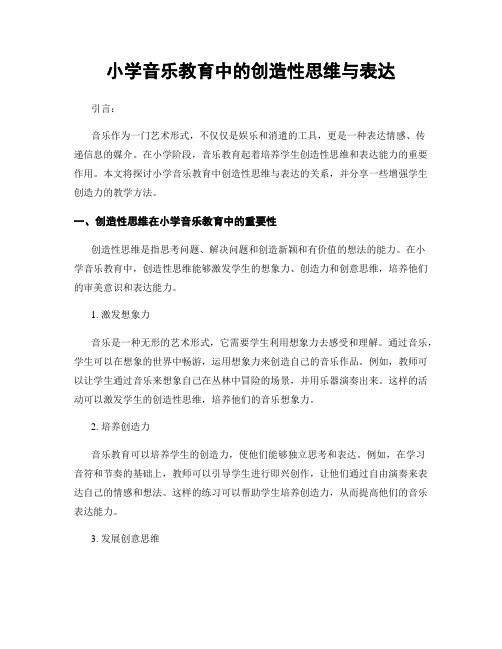 小学音乐教育中的创造性思维与表达

引言：

音乐作为一门艺术形式，不仅仅是娱乐和消遣的工具，更是一种表达情感、传递信息的媒介。在小学阶段，音乐教育起着培养学生创造性思维和表达能力的重要作用。本文将探讨小学音乐教育中创造性思维与表达的关系，并分享一些增强学生创造力的教学方法。

一、创造性思维在小学音乐教育中的重要性

创造性思维是指思考问题、解决问题和创造新颖和有价值的想法的能力。在小学音乐教育中，创造性思维能够激发学生的想象力、创造力和创意思维，培养他们的审美意识和表达能力。

1. 激发想象力

音乐是一种无形的艺术形式，它需要学生利用想象力去感受和理解。通过音乐，学生可以在想象的世界中畅游，运用想象力来创造自己的音乐作品。例如，教师可以让学生通过音乐来想象自己在丛林中冒险的场景，并用乐器演奏出来。这样的活动可以激发学生的创造性思维，培养他们的音乐想象力。

2. 培养创造力

音乐教育可以培养学生的创造力，使他们能够独立思考和表达。例如，在学习音符和节奏的基础上，教师可以引导学生进行即兴创作，让他们通过自由演奏来表达自己的情感和想法。这样的练习可以帮助学生培养创造力，从而提高他们的音乐表达能力。

3. 发展创意思维